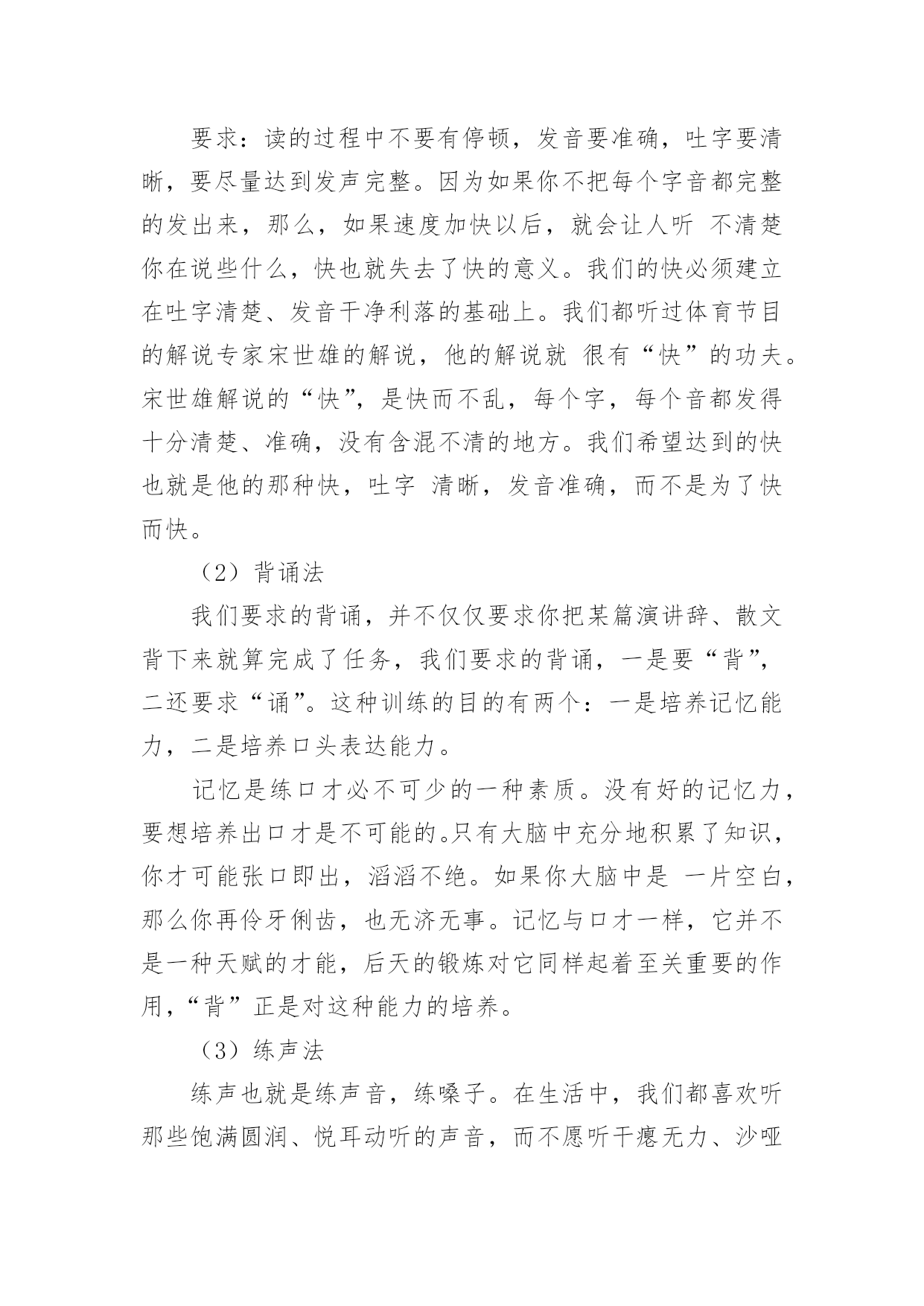 要求：读的过程中不要有停顿，发音要准确，吐字要清晰，要尽量达到发声完整。因为如果你不把每个字音都完整的发出来，那么，如果速度加快以后，就会让人听 不清楚你在说些什么，快也就失去了快的意义。我们的快必须建立在吐字清楚、发音干净利落的基础上。我们都听过体育节目的解说专家宋世雄的解说，他的解说就 很有“快”的功夫。宋世雄解说的“快”，是快而不乱，每个字，每个音都发得十分清楚、准确，没有含混不清的地方。我们希望达到的快也就是他的那种快，吐字 清晰，发音准确，而不是为了快而快。

（2）背诵法

我们要求的背诵，并不仅仅要求你把某篇演讲辞、散文背下来就算完成了任务，我们要求的背诵，一是要“背”，二还要求“诵”。这种训练的目的有两个：一是培养记忆能力，二是培养口头表达能力。

记忆是练口才必不可少的一种素质。没有好的记忆力，要想培养出口才是不可能的。只有大脑中充分地积累了知识，你才可能张口即出，滔滔不绝。如果你大脑中是 一片空白，那么你再伶牙俐齿，也无济无事。记忆与口才一样，它并不是一种天赋的才能，后天的锻炼对它同样起着至关重要的作用，“背”正是对这种能力的培养。

（3）练声法

练声也就是练声音，练嗓子。在生活中，我们都喜欢听那些饱满圆润、悦耳动听的声音，而不愿听干瘪无力、沙哑